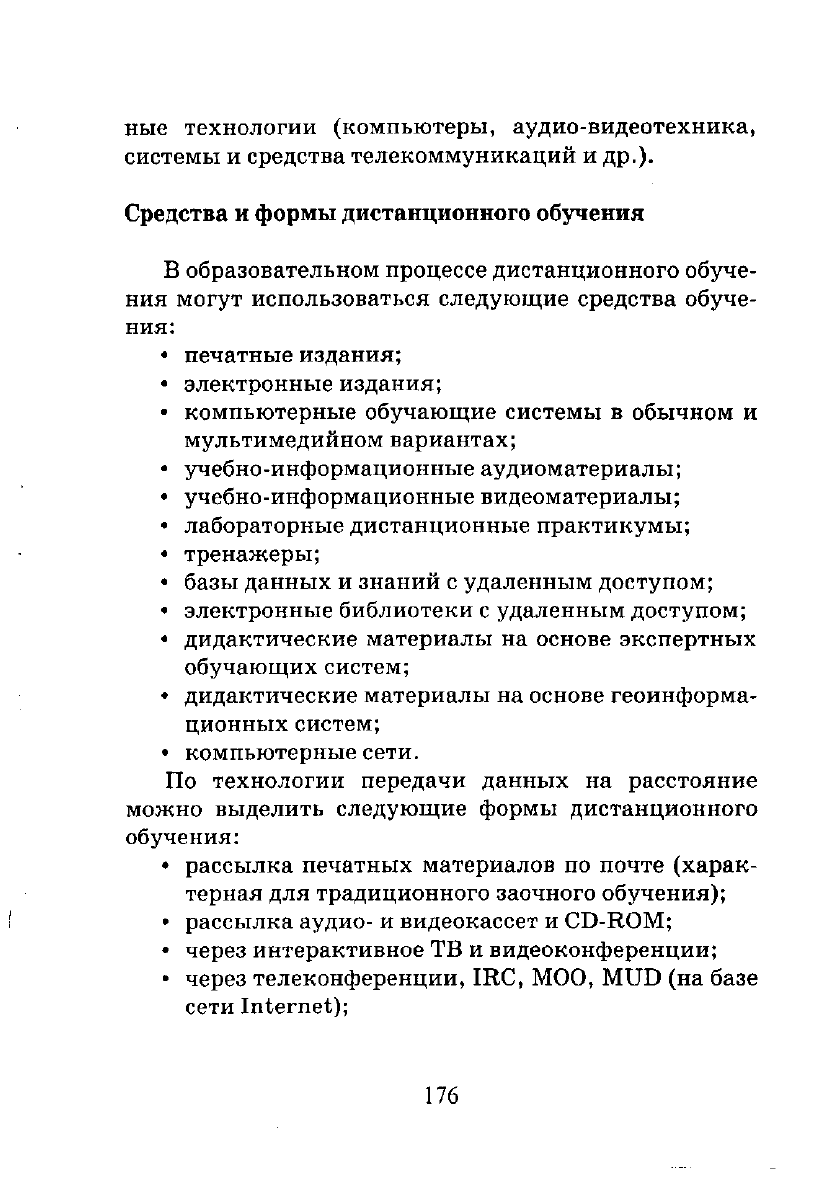 ные технологии (компьютеры, аудио-видеотехника, системы и средства телекоммуникаций и др.).

Средства и формы дистанционного обучения

В образовательном процессе дистанционного обучения могут использоваться следующие средства обучения:
• печатные издания;
• электронные издания;
• компьютерные обучающие системы в обычном и мультимедийном вариантах;
• учебно-информационные аудиоматериалы;
• учебно-информационные видеоматериалы;
• лабораторные дистанционные практикумы;
• тренажеры;
• базы данных и знаний с удаленным доступом;
• электронные библиотеки с удаленным доступом;
• дидактические материалы на основе экспертных обучающих систем;
• дидактические материалы на основе геоинформационных систем;
• компьютерные сети.

По технологии передачи данных на расстояние можно выделить следующие формы дистанционного обучения:
• рассылка печатных материалов по почте (характерная для традиционного заочного обучения);
• рассылка аудио- и видеокассет и CD-ROM;
• через интерактивное ТВ и видеоконференции;
• через телеконференции, IRC, MOO, MUD (на базе сети Internet);

176